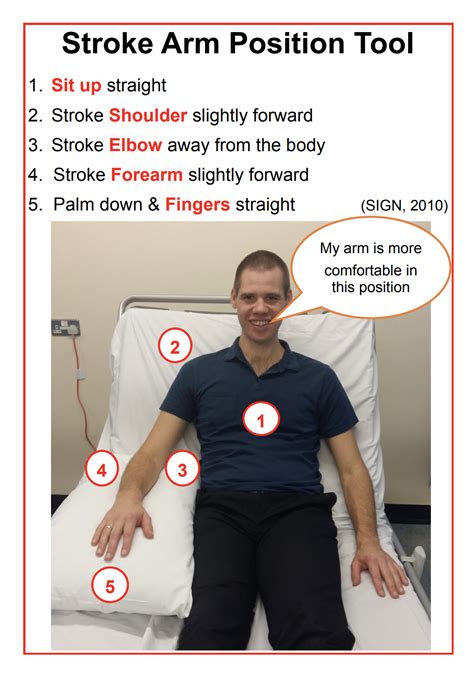 Stroke Arm Position Tool

1. Sit up straight
2. Stroke Shoulder slightly forward
3. Stroke Elbow away from the body
4. Stroke Forearm slightly forward
5. Palm down & Fingers straight (SIGN, 2010)

My arm is more comfortable in this position

2

1

4

3

5